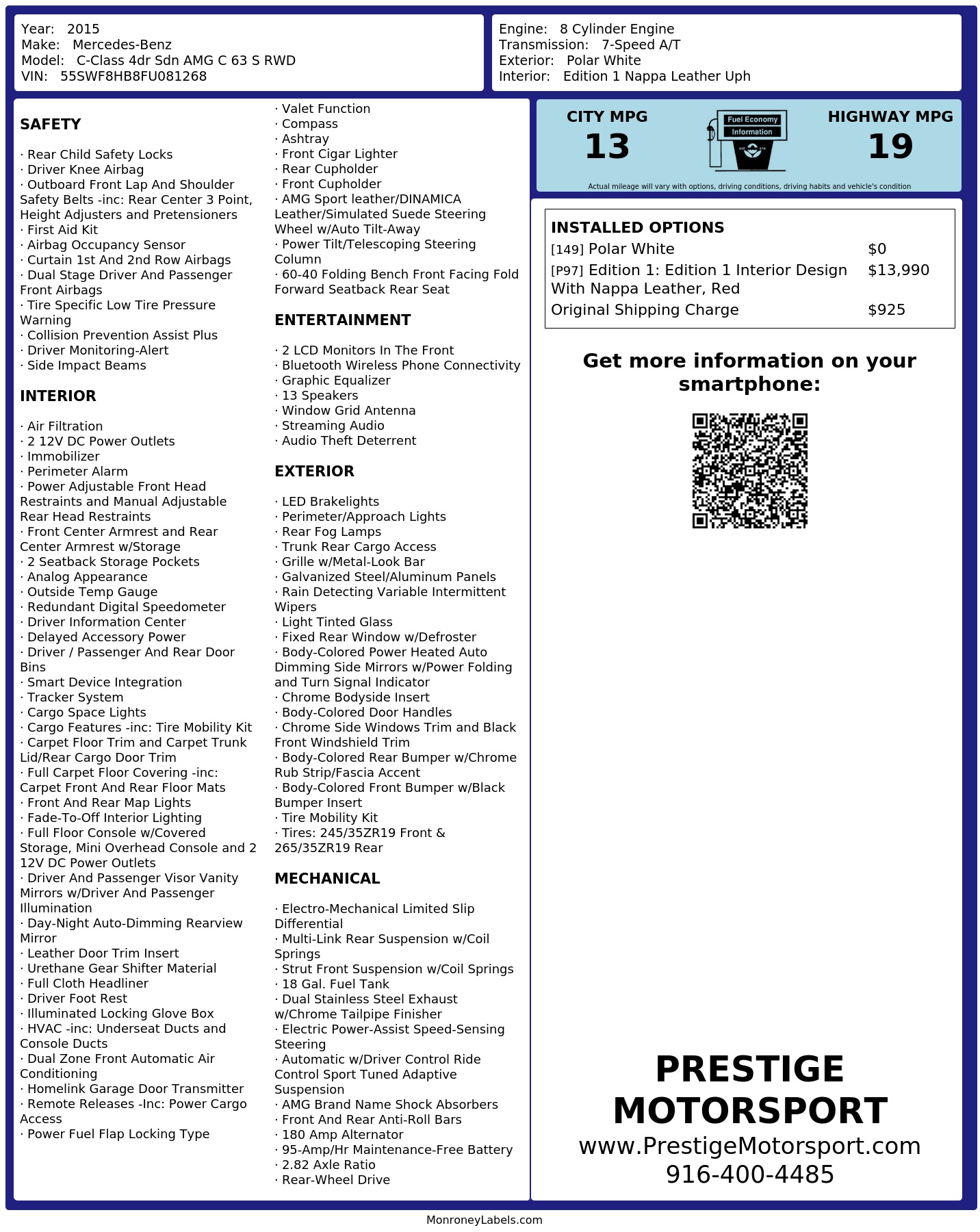 Year: 2015
Make: Mercedes-Benz
Model: C-Class 4dr Sdn AMG C 63 S RWD
VIN: 55SWF8HB8FU081268

Engine: 8 Cylinder Engine
Transmission: 7-Speed A/T
Exterior: Polar White
Interior: Edition 1 Nappa Leather Uph

SAFETY

· Rear Child Safety Locks
· Driver Knee Airbag
· Outboard Front Lap And Shoulder Safety Belts -inc: Rear Center 3 Point, Height Adjusters and Pretensioners
· First Aid Kit
· Airbag Occupancy Sensor
· Curtain 1st And 2nd Row Airbags
· Dual Stage Driver And Passenger Front Airbags
· Tire Specific Low Tire Pressure Warning
· Collision Prevention Assist Plus
· Driver Monitoring-Alert
· Side Impact Beams

INTERIOR

· Air Filtration
· 2 12V DC Power Outlets
· Immobilizer
· Perimeter Alarm
· Power Adjustable Front Head Restraints and Manual Adjustable Rear Head Restraints
· Front Center Armrest and Rear Center Armrest w/Storage
· 2 Seatback Storage Pockets
· Analog Appearance
· Outside Temp Gauge
· Redundant Digital Speedometer
· Driver Information Center
· Delayed Accessory Power
· Driver / Passenger And Rear Door Bins
· Smart Device Integration
· Tracker System
· Cargo Space Lights
· Cargo Features -inc: Tire Mobility Kit
· Carpet Floor Trim and Carpet Trunk Lid/Rear Cargo Door Trim
· Full Carpet Floor Covering -inc: Carpet Front And Rear Floor Mats
· Front And Rear Map Lights
· Fade-To-Off Interior Lighting
· Full Floor Console w/Covered Storage, Mini Overhead Console and 2 12V DC Power Outlets
· Driver And Passenger Visor Vanity Mirrors w/Driver And Passenger Illumination
· Day-Night Auto-Dimming Rearview Mirror
· Leather Door Trim Insert
· Urethane Gear Shifter Material
· Full Cloth Headliner
· Driver Foot Rest
· Illuminated Locking Glove Box
· HVAC -inc: Underseat Ducts and Console Ducts
· Dual Zone Front Automatic Air Conditioning
· Homelink Garage Door Transmitter
· Remote Releases -Inc: Power Cargo Access
· Power Fuel Flap Locking Type
· Valet Function
· Compass
· Ashtray
· Front Cigar Lighter
· Rear Cupholder
· Front Cupholder
· AMG Sport leather/DINAMICA Leather/Simulated Suede Steering Wheel w/Auto Tilt-Away
· Power Tilt/Telescoping Steering Column
· 60-40 Folding Bench Front Facing Fold Forward Seatback Rear Seat

ENTERTAINMENT

· 2 LCD Monitors In The Front
· Bluetooth Wireless Phone Connectivity
· Graphic Equalizer
· 13 Speakers
· Window Grid Antenna
· Streaming Audio
· Audio Theft Deterrent

EXTERIOR

· LED Brakelights
· Perimeter/Approach Lights
· Rear Fog Lamps
· Trunk Rear Cargo Access
· Grille w/Metal-Look Bar
· Galvanized Steel/Aluminum Panels
· Rain Detecting Variable Intermittent Wipers
· Light Tinted Glass
· Fixed Rear Window w/Defroster
· Body-Colored Power Heated Auto Dimming Side Mirrors w/Power Folding and Turn Signal Indicator
· Chrome Bodyside Insert
· Body-Colored Door Handles
· Chrome Side Windows Trim and Black Front Windshield Trim
· Body-Colored Rear Bumper w/Chrome Rub Strip/Fascia Accent
· Body-Colored Front Bumper w/Black Bumper Insert
· Tire Mobility Kit
· Tires: 245/35ZR19 Front & 265/35ZR19 Rear

MECHANICAL

· Electro-Mechanical Limited Slip Differential
· Multi-Link Rear Suspension w/Coil Springs
· Strut Front Suspension w/Coil Springs
· 18 Gal. Fuel Tank
· Dual Stainless Steel Exhaust w/Chrome Tailpipe Finisher
· Electric Power-Assist Speed-Sensing Steering
· Automatic w/Driver Control Ride Control Sport Tuned Adaptive Suspension
· AMG Brand Name Shock Absorbers
· Front And Rear Anti-Roll Bars
· 180 Amp Alternator
· 95-Amp/Hr Maintenance-Free Battery
· 2.82 Axle Ratio
· Rear-Wheel Drive

CITY MPG
13
Fuel Economy
Information
HIGHWAY MPG
19
Actual mileage will vary with options, driving conditions, driving habits and vehicle's condition

INSTALLED OPTIONS
| | |
|---|---|
| [149] Polar White | $0 |
| [P97] Edition 1: Edition 1 Interior Design With Nappa Leather, Red | $13,990 |
| Original Shipping Charge | $925 |

Get more information on your smartphone:

PRESTIGE MOTORSPORT
www.PrestigeMotorsport.com
916-400-4485

MonroneyLabels.com